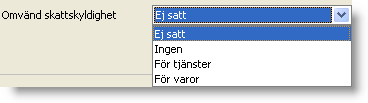 Omvänd skattskyldighet

Ej satt

Ej satt
Ingen
För tjänster
För varor